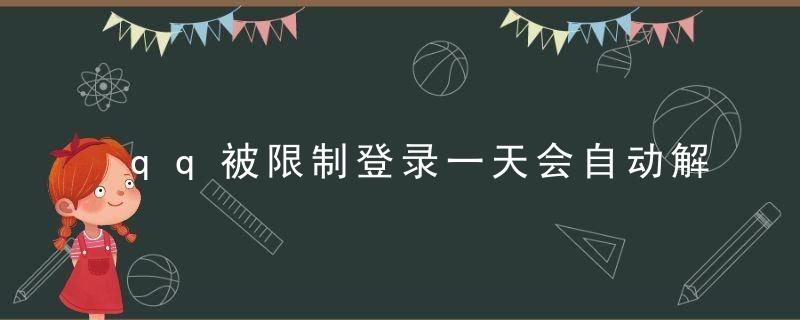 qq被限制登录一天会自动解